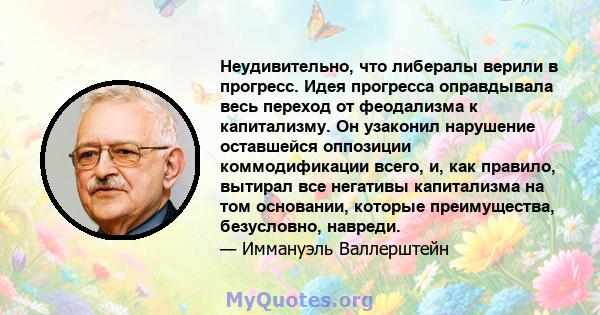 Неудивительно, что либералы верили в прогресс. Идея прогресса оправдывала весь переход от феодализма к капитализму. Он узаконил нарушение оставшейся оппозиции коммодификации всего, и, как правило, вытирал все негативы капитализма на том основании, которые преимущества, безусловно, навреди.
— Иммануэль Валлерштейн

MyQuotes.org